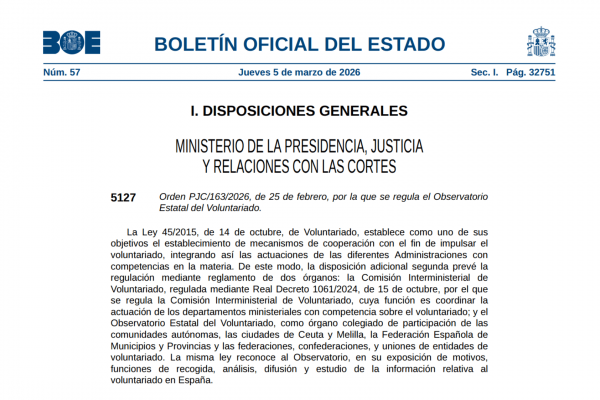 BOE

BOLETÍN OFICIAL DEL ESTADO

Núm. 57 Jueves 5 de marzo de 2026 Sec. I. Pág. 32751

I. DISPOSICIONES GENERALES

MINISTERIO DE LA PRESIDENCIA, JUSTICIA Y RELACIONES CON LAS CORTES

5127 Orden PJC/163/2026, de 25 de febrero, por la que se regula el Observatorio Estatal del Voluntariado.

La Ley 45/2015, de 14 de octubre, de Voluntariado, establece como uno de sus objetivos el establecimiento de mecanismos de cooperación con el fin de impulsar el voluntariado, integrando así las actuaciones de las diferentes Administraciones con competencias en la materia. De este modo, la disposición adicional segunda prevé la regulación mediante reglamento de dos órganos: la Comisión Interministerial de Voluntariado, regulada mediante Real Decreto 1061/2024, de 15 de octubre, por el que se regula la Comisión Interministerial de Voluntariado, cuya función es coordinar la actuación de los departamentos ministeriales con competencia sobre el voluntariado; y el Observatorio Estatal del Voluntariado, como órgano colegiado de participación de las comunidades autónomas, las ciudades de Ceuta y Melilla, la Federación Española de Municipios y Provincias y las federaciones, confederaciones, y uniones de entidades de voluntariado. La misma ley reconoce al Observatorio, en su exposición de motivos, funciones de recogida, análisis, difusión y estudio de la información relativa al voluntariado en España.